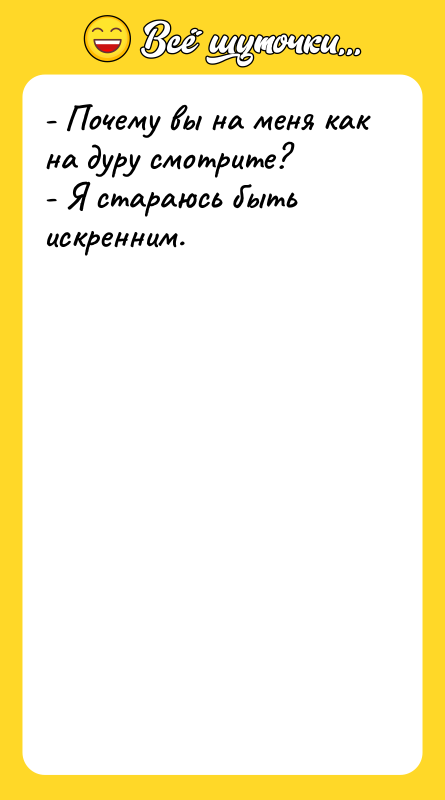 Всё шуточки...

- Почему вы на меня как на дуру смотрите?
- Я стараюсь быть искренним.